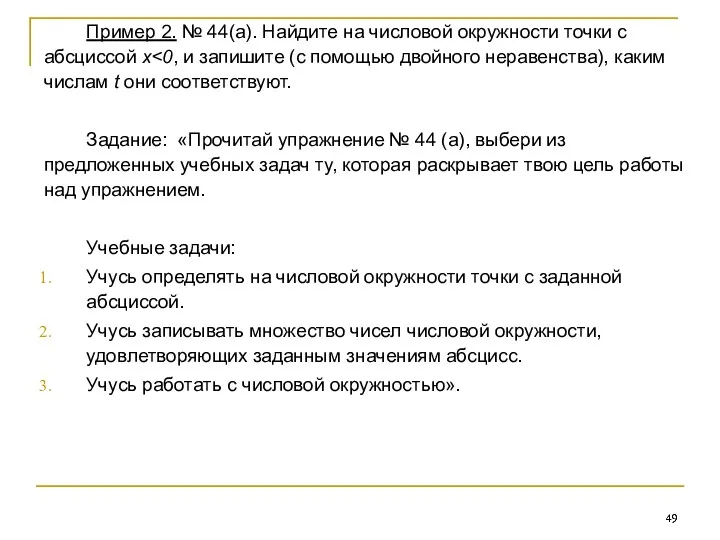 Пример 2. № 44(а). Найдите на числовой окружности точки с абсциссой $x<0$, и запишите (с помощью двойного неравенства), каким числам $t$ они соответствуют.

Задание: «Прочитай упражнение № 44 (а), выбери из предложенных учебных задач ту, которая раскрывает твою цель работы над упражнением.

Учебные задачи:
1. Учусь определять на числовой окружности точки с заданной абсциссой.
2. Учусь записывать множество чисел числовой окружности, удовлетворяющих заданным значениям абсцисс.
3. Учусь работать с числовой окружностью».

49